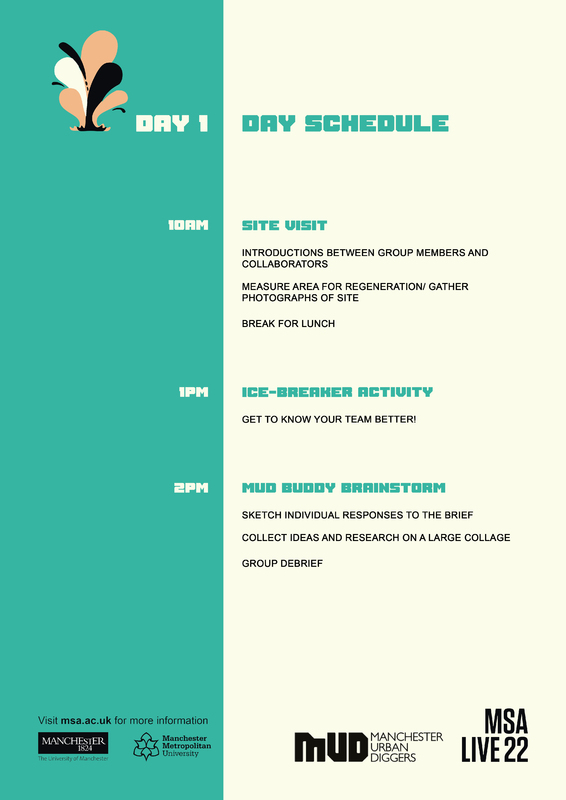 DAY 1

DAY SCHEDULE

10AM

SITE VISIT

INTRODUCTIONS BETWEEN GROUP MEMBERS AND COLLABORATORS

MEASURE AREA FOR REGENERATION/ GATHER PHOTOGRAPHS OF SITE

BREAK FOR LUNCH

1PM

ICE-BREAKER ACTIVITY

GET TO KNOW YOUR TEAM BETTER!

2PM

MUD BUDDY BRAINSTORM

SKETCH INDIVIDUAL RESPONSES TO THE BRIEF

COLLECT IDEAS AND RESEARCH ON A LARGE COLLAGE

GROUP DEBRIEF

Visit msa.ac.uk for more information

MANCHESTER 1824 The University of Manchester

Manchester Metropolitan University

MUD MANCHESTER URBAN DIGGERS

MSA LIVE 22